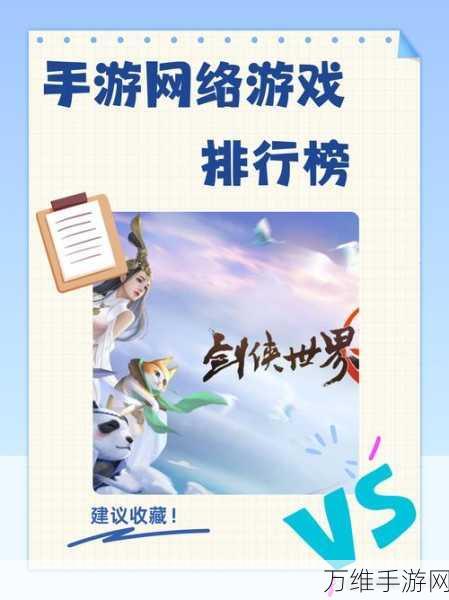 手游网络游戏

排行榜

剑侠世界

建议收藏！

VS

万维手游网